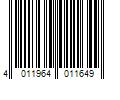 4 011964 011649